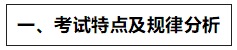 一、考试特点及规律分析